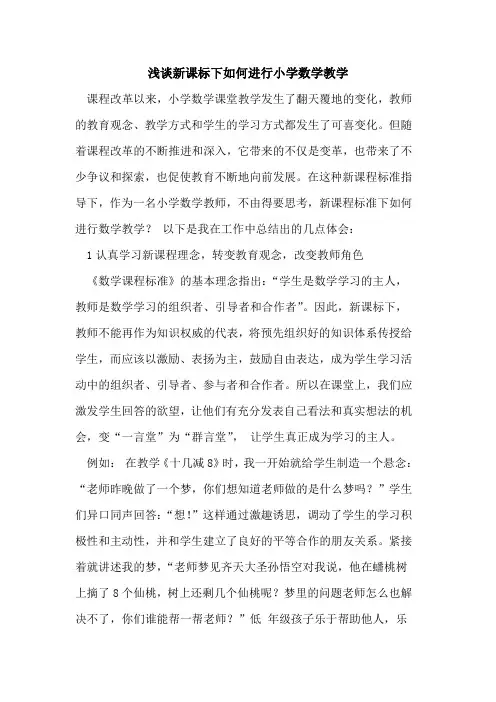 浅谈新课标下如何进行小学数学教学

课程改革以来，小学数学课堂教学发生了翻天覆地的变化，教师的教育观念、教学方式和学生的学习方式都发生了可喜变化。但随着课程改革的不断推进和深入，它带来的不仅是变革，也带来了不少争议和探索，也促使教育不断地向前发展。在这种新课程标准指导下，作为一名小学数学教师，不由得要思考，新课程标准下如何进行数学教学？ 以下是我在工作中总结出的几点体会：

1 认真学习新课程理念，转变教育观念，改变教师角色

《数学课程标准》的基本理念指出：“学生是数学学习的主人，教师是数学学习的组织者、引导者和合作者”。因此，新课标下，教师不能再作为知识权威的代表，将预先组织好的知识体系传授给学生，而应该以激励、表扬为主，鼓励自由表达，成为学生学习活动中的组织者、引导者、参与者和合作者。所以在课堂上，我们应激发学生回答的欲望，让他们有充分发表自己看法和真实想法的机会，变“一言堂”为“群言堂”， 让学生真正成为学习的主人。

例如： 在教学《十几减 8》时，我一开始就给学生制造一个悬念：“老师昨晚做了一个梦，你们想知道老师做的是什么梦吗？”学生们异口同声回答：“想！”这样通过激趣诱思，调动了学生的学习积极性和主动性，并和学生建立了良好的平等合作的朋友关系。紧接着就讲述我的梦，“老师梦见齐天大圣孙悟空对我说，他在蟠桃树上摘了 8 个仙桃，树上还剩几个仙桃呢？梦里的问题老师怎么也解决不了，你们谁能帮一帮老师？”低 年级孩子乐于帮助他人，乐